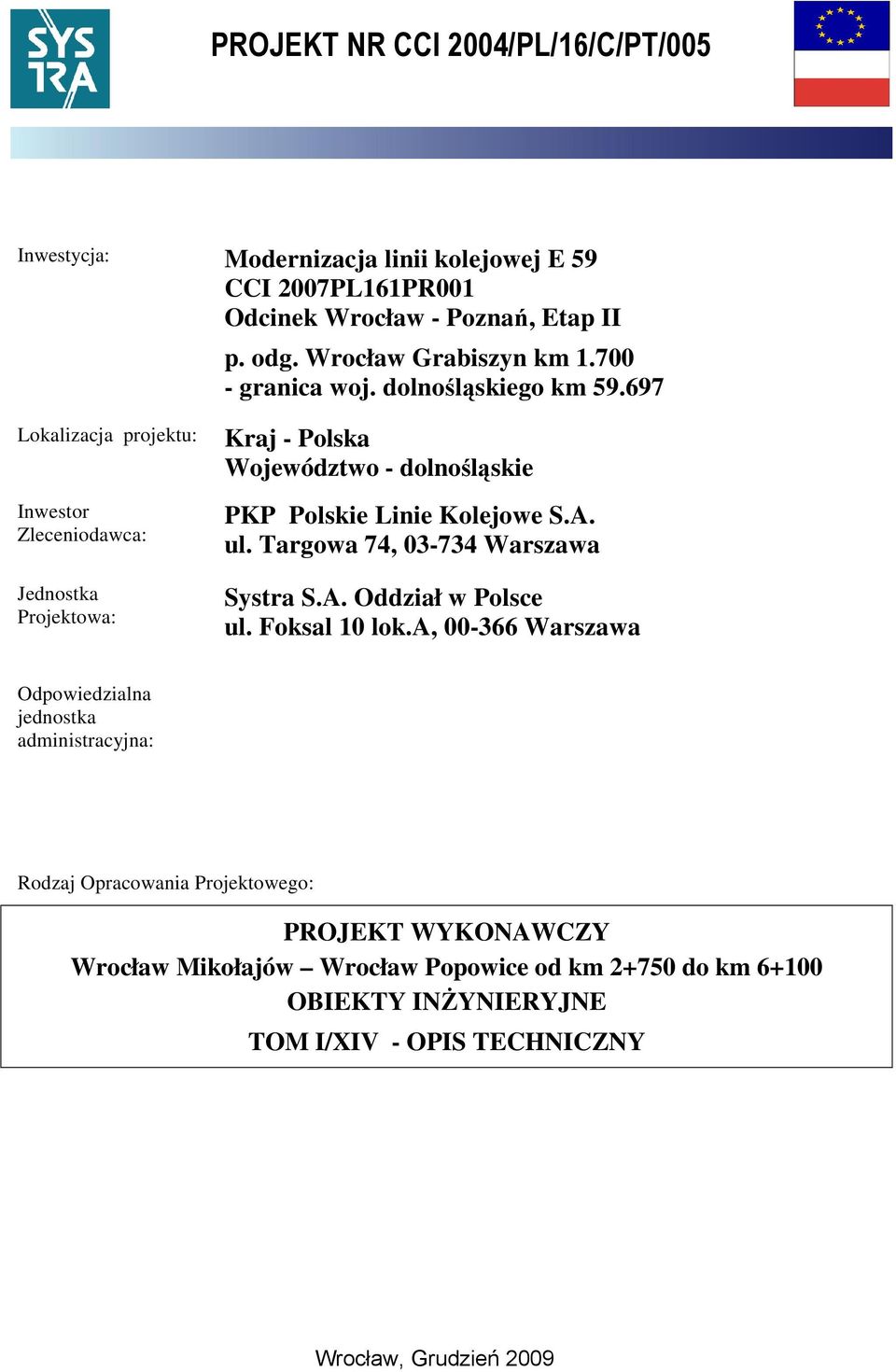 SYS
TRA

PROJEKT NR CCI 2004/PL/16/C/PT/005

Inwestycja:

Modernizacja linii kolejowej E 59
CCI 2007PL161PR001
Odcinek Wrocław - Poznań, Etap II

p. odg. Wrocław Grabiszyn km 1.700
- granica woj. dolnośląskiego km 59.697

Lokalizacja projektu:

Kraj - Polska
Województwo - dolnośląskie

Inwestor
Zleceniodawca:

PKP Polskie Linie Kolejowe S.A.
ul. Targowa 74, 03-734 Warszawa

Jednostka
Projektowa:

Systra S.A. Oddział w Polsce
ul. Foksal 10 lok.A, 00-366 Warszawa

Odpowiedzialna jednostka administracyjna:

Rodzaj Opracowania Projektowego:

PROJEKT WYKONAWCZY
Wrocław Mikołajów – Wrocław Popowice od km 2+750 do km 6+100
OBIEKTY INŻYNIERYJNE
TOM I/XIV - OPIS TECHNICZNY

Wrocław, Grudzień 2009